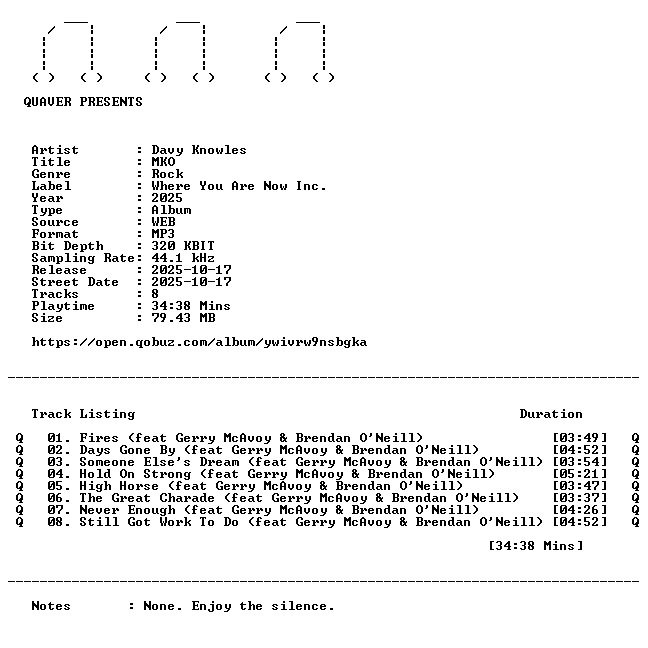 QUAVER PRESENTS

Artist : Davy Knowles
Title : MKO
Genre : Rock
Label : Where You Are Now Inc.
Year : 2025
Type : Album
Source : WEB
Format : MP3
Bit Depth : 320 KBIT
Sampling Rate: 44.1 kHz
Release : 2025-10-17
Street Date : 2025-10-17
Tracks : 8
Playtime : 34:38 Mins
Size : 79.43 MB

https://open.qobuz.com/album/ywivrw9nsbgka

Track Listing Duration

Q 01. Fires (feat Gerry McAvoy & Brendan O'Neill) [03:49] Q
Q 02. Days Gone By (feat Gerry McAvoy & Brendan O'Neill) [04:52] Q
Q 03. Someone Else's Dream (feat Gerry McAvoy & Brendan O'Neill) [03:54] Q
Q 04. Hold On Strong (feat Gerry McAvoy & Brendan O'Neill) [05:21] Q
Q 05. High Horse (feat Gerry McAvoy & Brendan O'Neill) [03:47] Q
Q 06. The Great Charade (feat Gerry McAvoy & Brendan O'Neill) [03:37] Q
Q 07. Never Enough (feat Gerry McAvoy & Brendan O'Neill) [04:26] Q
Q 08. Still Got Work To Do (feat Gerry McAvoy & Brendan O'Neill) [04:52] Q

[34:38 Mins]

Notes : None. Enjoy the silence.